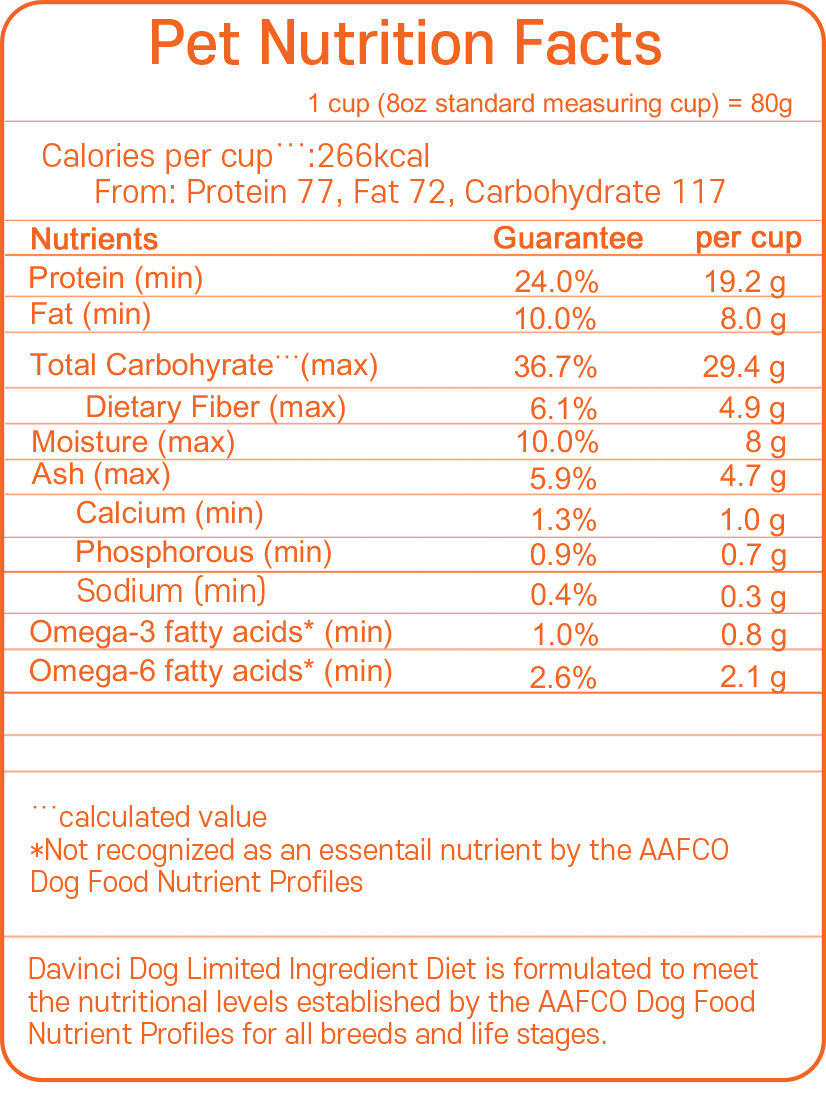 Pet Nutrition Facts

1 cup (8oz standard measuring cup) = 80g

Calories per cup˙˙˙:266kcal
From: Protein 77, Fat 72, Carbohydrate 117

| Nutrients | Guarantee | per cup |
|---|---|---|
| Protein (min) | 24.0% | 19.2 g |
| Fat (min) | 10.0% | 8.0 g |
| Total Carbohyrate˙˙˙(max) | 36.7% | 29.4 g |
| Dietary Fiber (max) | 6.1% | 4.9 g |
| Moisture (max) | 10.0% | 8 g |
| Ash (max) | 5.9% | 4.7 g |
| Calcium (min) | 1.3% | 1.0 g |
| Phosphorous (min) | 0.9% | 0.7 g |
| Sodium (min) | 0.4% | 0.3 g |
| Omega-3 fatty acids* (min) | 1.0% | 0.8 g |
| Omega-6 fatty acids* (min) | 2.6% | 2.1 g |

˙˙˙calculated value
*Not recognized as an essentail nutrient by the AAFCO Dog Food Nutrient Profiles

Davinci Dog Limited Ingredient Diet is formulated to meet the nutritional levels established by the AAFCO Dog Food Nutrient Profiles for all breeds and life stages.